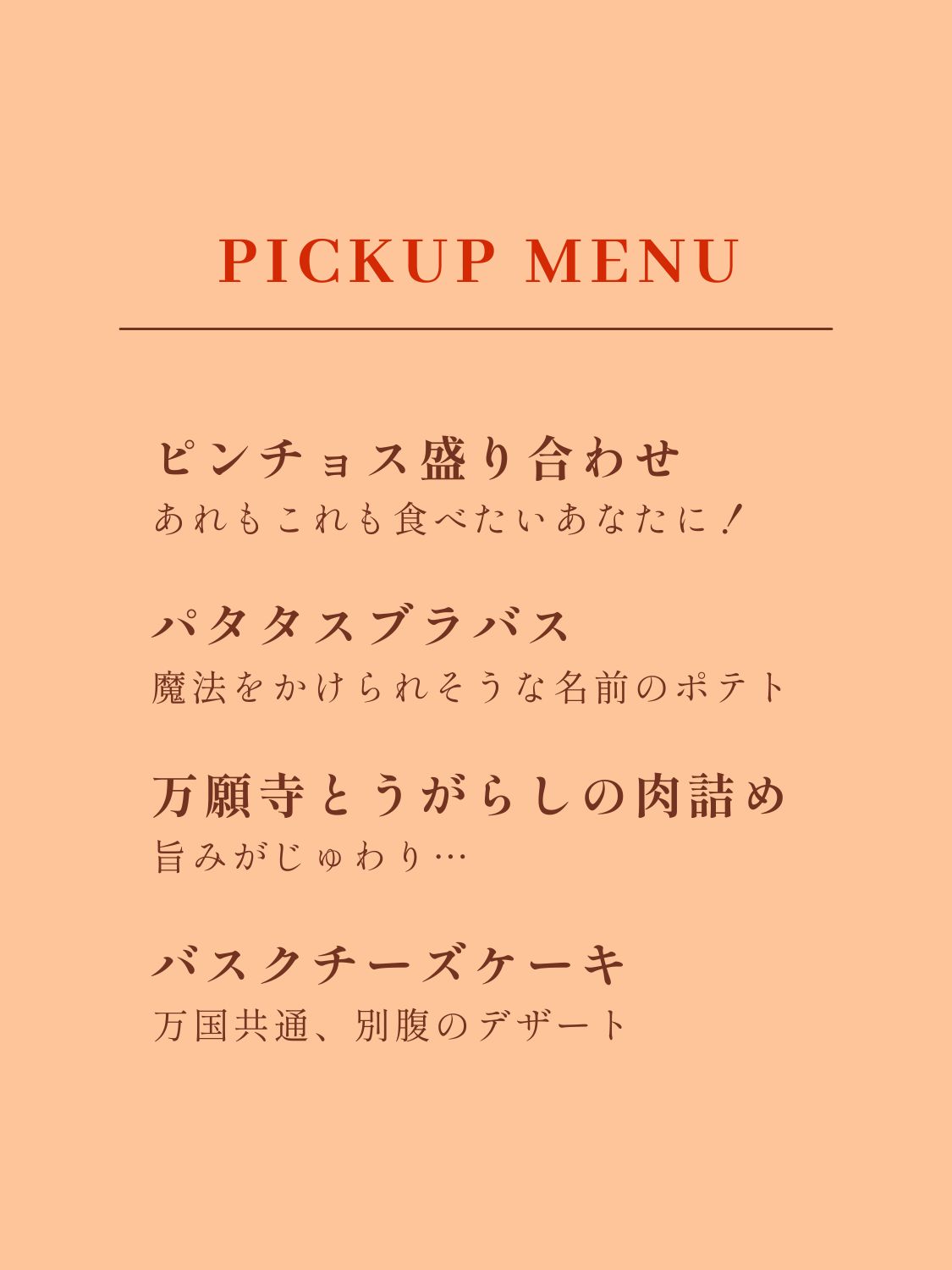 PICKUP MENU

ピンチョス盛り合わせ
あれもこれも食べたいあなたに！

パタタスブラバス
魔法をかけられそうな名前のポテト

万願寺とうがらしの肉詰め
旨みがじゅわり…

バスクチーズケーキ
万国共通、別腹のデザート